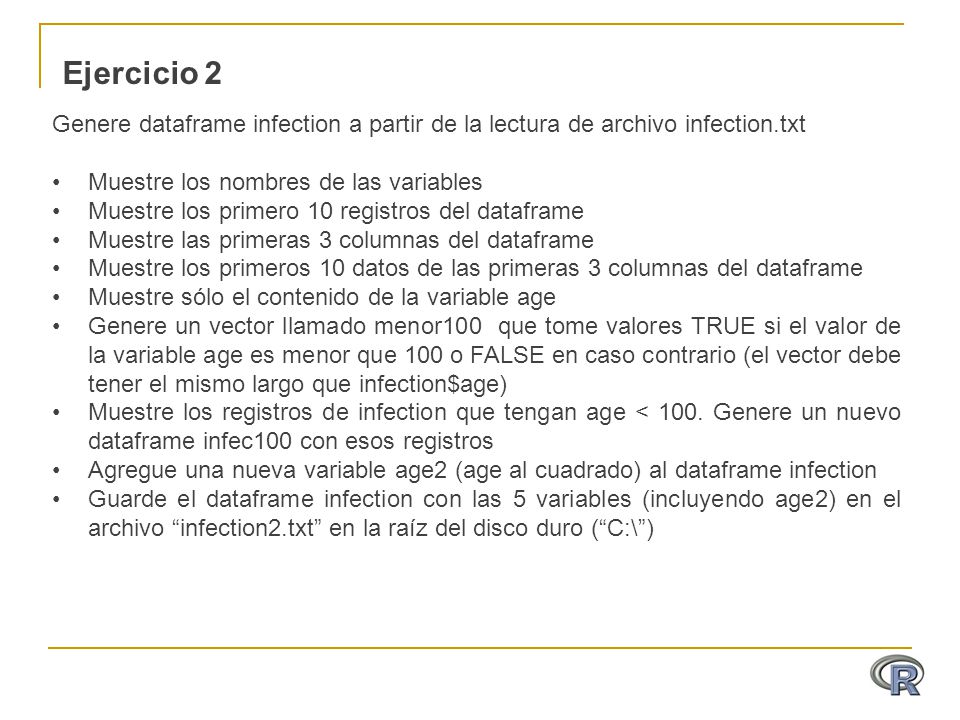 Ejercicio 2

Genere dataframe infection a partir de la lectura de archivo infection.txt

• Muestre los nombres de las variables
• Muestre los primero 10 registros del dataframe
• Muestre las primeras 3 columnas del dataframe
• Muestre los primeros 10 datos de las primeras 3 columnas del dataframe
• Muestre sólo el contenido de la variable age
• Genere un vector llamado menor100 que tome valores TRUE si el valor de la variable age es menor que 100 o FALSE en caso contrario (el vector debe tener el mismo largo que infection$age)
• Muestre los registros de infection que tengan age < 100. Genere un nuevo dataframe infec100 con esos registros
• Agregue una nueva variable age2 (age al cuadrado) al dataframe infection
• Guarde el dataframe infection con las 5 variables (incluyendo age2) en el archivo “infection2.txt” en la raíz del disco duro (“C:\”)

R